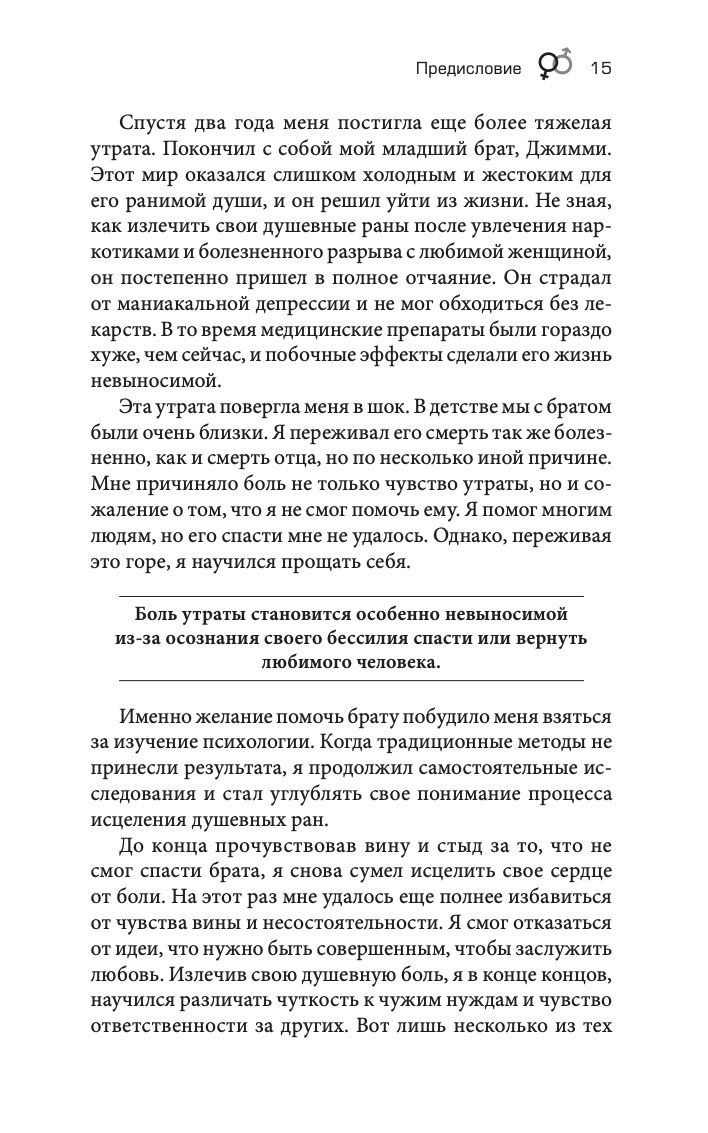 Предисловие 15

Спустя два года меня постигла еще более тяжелая утрата. Покончил с собой мой младший брат, Джимми. Этот мир оказался слишком холодным и жестоким для его ранимой души, и он решил уйти из жизни. Не зная, как излечить свои душевные раны после увлечения наркотиками и болезненного разрыва с любимой женщиной, он постепенно пришел в полное отчаяние. Он страдал от маниакальной депрессии и не мог обходиться без лекарств. В то время медицинские препараты были гораздо хуже, чем сейчас, и побочные эффекты сделали его жизнь невыносимой.

Эта утрата повергла меня в шок. В детстве мы с братом были очень близки. Я переживал его смерть так же болезненно, как и смерть отца, но по несколько иной причине. Мне причиняло боль не только чувство утраты, но и сожаление о том, что я не смог помочь ему. Я помог многим людям, но его спасти мне не удалось. Однако, переживая это горе, я научился прощать себя.

Боль утраты становится особенно невыносимой из-за осознания своего бессилия спасти или вернуть любимого человека.

Именно желание помочь брату побудило меня взяться за изучение психологии. Когда традиционные методы не принесли результата, я продолжил самостоятельные исследования и стал углублять свое понимание процесса исцеления душевных ран.

До конца прочувствовав вину и стыд за то, что не смог спасти брата, я снова сумел исцелить свое сердце от боли. На этот раз мне удалось еще полнее избавиться от чувства вины и несостоятельности. Я смог отказаться от идеи, что нужно быть совершенным, чтобы заслужить любовь. Излечив свою душевную боль, я в конце концов, научился различать чуткость к чужим нуждам и чувство ответственности за других. Вот лишь несколько из тех